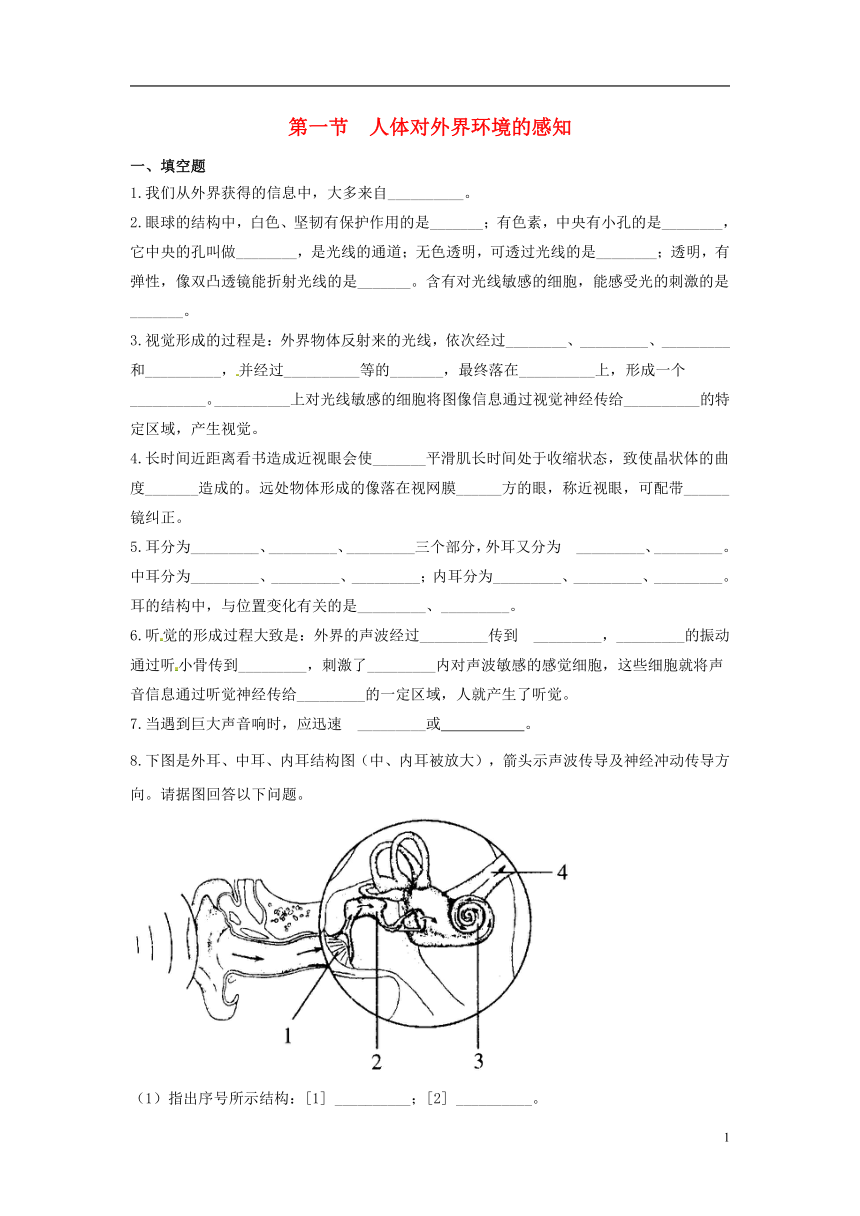 第一节　人体对外界环境的感知

一、填空题

1.我们从外界获得的信息中，大多来自__________。

2.眼球的结构中，白色、坚韧有保护作用的是_______；有色素，中央有小孔的是________，它中央的孔叫做________，是光线的通道；无色透明，可透过光线的是________；透明，有弹性，像双凸透镜能折射光线的是_______。含有对光线敏感的细胞，能感受光的刺激的是_______。

3.视觉形成的过程是：外界物体反射来的光线，依次经过________、_________、_________和__________，并经过__________等的_______，最终落在__________上，形成一个__________。__________上对光线敏感的细胞将图像信息通过视觉神经传给__________的特定区域，产生视觉。

4.长时间近距离看书造成近视眼会使_______平滑肌长时间处于收缩状态，致使晶状体的曲度_______造成的。远处物体形成的像落在视网膜______方的眼，称近视眼，可配带______镜纠正。

5.耳分为_________、_________、_________三个部分，外耳又分为 _________、_________。中耳分为_________、_________、_________；内耳分为_________、_________、_________。耳的结构中，与位置变化有关的是_________、_________。

6.听觉的形成过程大致是：外界的声波经过_________传到 _________，_________的振动通过听小骨传到_________，刺激了_________内对声波敏感的感觉细胞，这些细胞就将声音信息通过听觉神经传给_________的一定区域，人就产生了听觉。

7.当遇到巨大声音响时，应迅速 _________或___________。

8.下图是外耳、中耳、内耳结构图（中、内耳被放大），箭头示声波传导及神经冲动传导方向。请据图回答以下问题。

4
1
2
3

（1）指出序号所示结构：[1] __________；[2] __________。

1